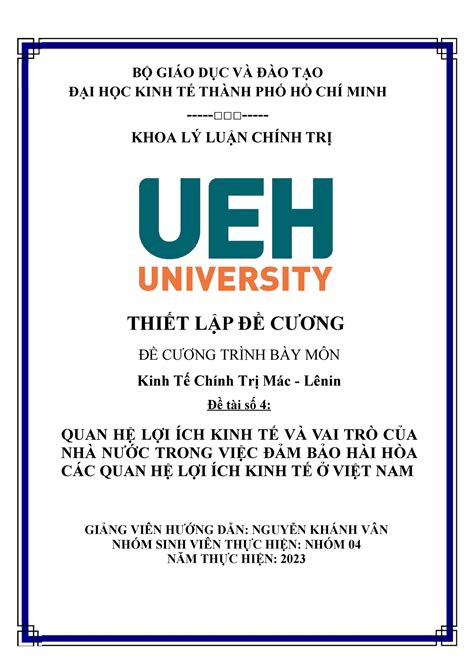 BỘ GIÁO DỤC VÀ ĐÀO TẠO
ĐẠI HỌC KINH TẾ THÀNH PHỐ HỒ CHÍ MINH
-----□□□-----
KHOA LÝ LUẬN CHÍNH TRỊ

UEH
UNIVERSITY

THIẾT LẬP ĐỀ CƯƠNG

ĐỀ CƯƠNG TRÌNH BÀY MÔN

Kinh Tế Chính Trị Mác - Lênin

Đề tài số 4:

QUAN HỆ LỢI ÍCH KINH TẾ VÀ VAI TRÒ CỦA NHÀ NƯỚC TRONG VIỆC ĐẢM BẢO HÀI HÒA CÁC QUAN HỆ LỢI ÍCH KINH TẾ Ở VIỆT NAM

GIẢNG VIÊN HƯỚNG DẪN: NGUYỄN KHÁNH VÂN
NHÓM SINH VIÊN THỰC HIỆN: NHÓM 04
NĂM THỰC HIỆN: 2023